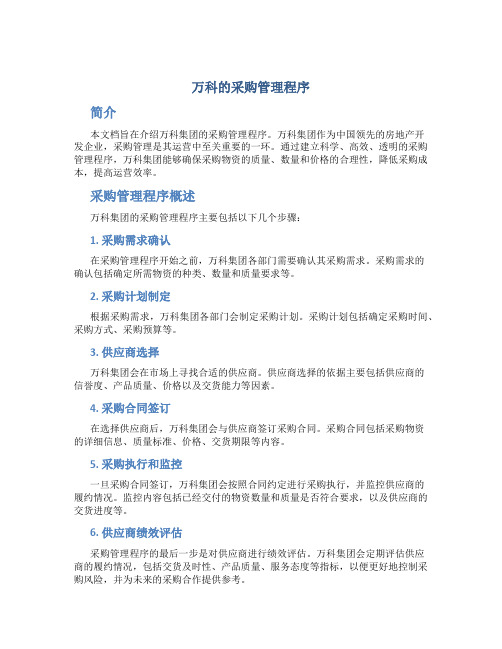 万科的采购管理程序

简介

本文档旨在介绍万科集团的采购管理程序。万科集团作为中国领先的房地产开发企业，采购管理是其运营中至关重要的一环。通过建立科学、高效、透明的采购管理程序，万科集团能够确保采购物资的质量、数量和价格的合理性，降低采购成本，提高运营效率。

采购管理程序概述

万科集团的采购管理程序主要包括以下几个步骤：

1. 采购需求确认

在采购管理程序开始之前，万科集团各部门需要确认其采购需求。采购需求的确认包括确定所需物资的种类、数量和质量要求等。

2. 采购计划制定

根据采购需求，万科集团各部门会制定采购计划。采购计划包括确定采购时间、采购方式、采购预算等。

3. 供应商选择

万科集团会在市场上寻找合适的供应商。供应商选择的依据主要包括供应商的信誉度、产品质量、价格以及交货能力等因素。

4. 采购合同签订

在选择供应商后，万科集团会与供应商签订采购合同。采购合同包括采购物资的详细信息、质量标准、价格、交货期限等内容。

5. 采购执行和监控

一旦采购合同签订，万科集团会按照合同约定进行采购执行，并监控供应商的履约情况。监控内容包括已经交付的物资数量和质量是否符合要求，以及供应商的交货进度等。

6. 供应商绩效评估

采购管理程序的最后一步是对供应商进行绩效评估。万科集团会定期评估供应商的履约情况，包括交货及时性、产品质量、服务态度等指标，以便更好地控制采购风险，并为未来的采购合作提供参考。